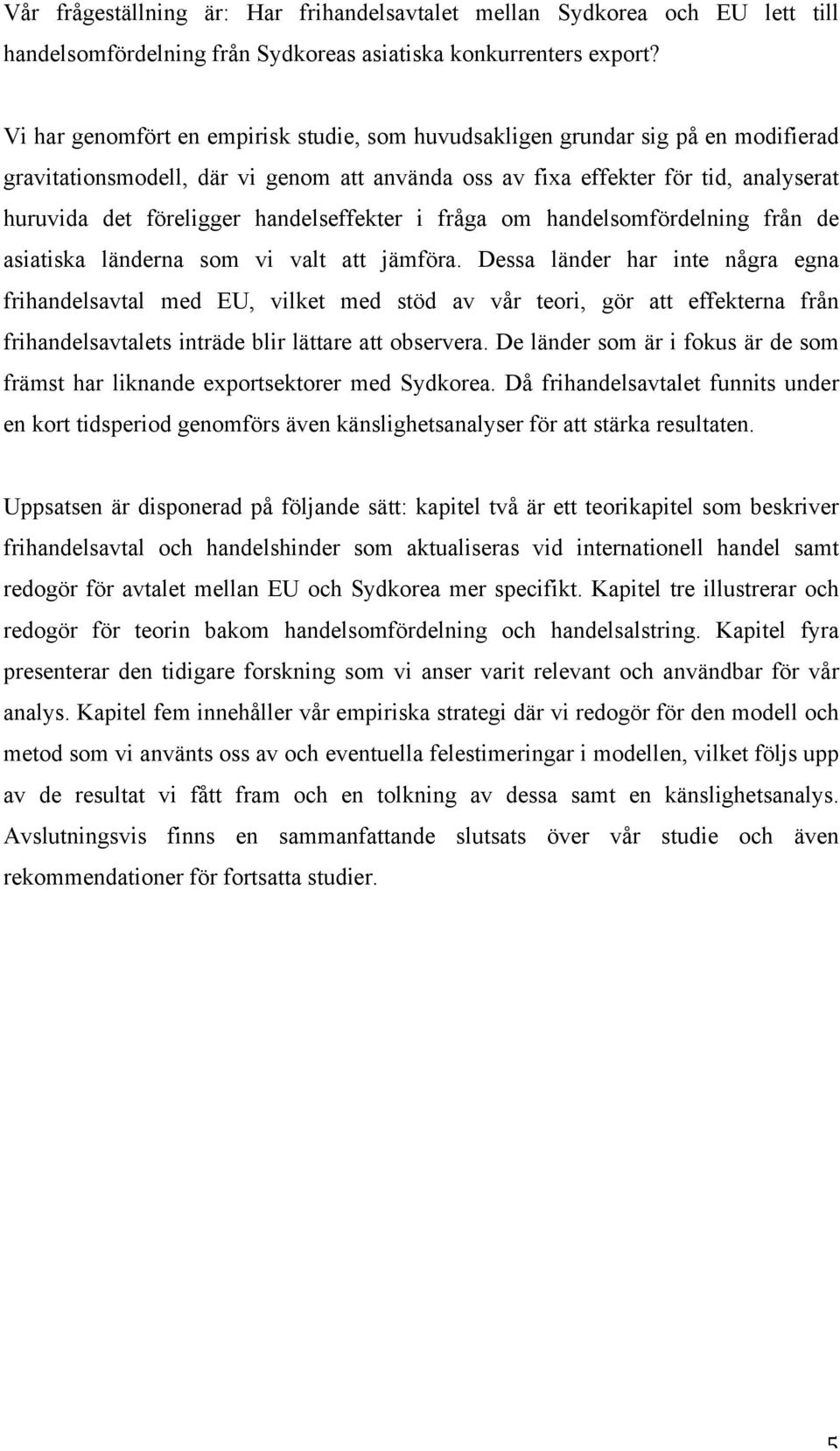 Vår frågeställning är: Har frihandelsavtalet mellan Sydkorea och EU lett till handelsomfördelning från Sydkoreas asiatiska konkurrenters export?

Vi har genomfört en empirisk studie, som huvudsakligen grundar sig på en modifierad gravitationsmodell, där vi genom att använda oss av fixa effekter för tid, analyserat huruvida det föreligger handelseffekter i fråga om handelsomfördelning från de asiatiska länderna som vi valt att jämföra. Dessa länder har inte några egna frihandelsavtal med EU, vilket med stöd av vår teori, gör att effekterna från frihandelsavtalets inträde blir lättare att observera. De länder som är i fokus är de som främst har liknande exportsektorer med Sydkorea. Då frihandelsavtalet funnits under en kort tidsperiod genomförs även känslighetsanalyser för att stärka resultaten.

Uppsatsen är disponerad på följande sätt: kapitel två är ett teorikapitel som beskriver frihandelsavtal och handelshinder som aktualiseras vid internationell handel samt redogör för avtalet mellan EU och Sydkorea mer specifikt. Kapitel tre illustrerar och redogör för teorin bakom handelsomfördelning och handelsalstring. Kapitel fyra presenterar den tidigare forskning som vi anser varit relevant och användbar för vår analys. Kapitel fem innehåller vår empiriska strategi där vi redogör för den modell och metod som vi använts oss av och eventuella felestimeringar i modellen, vilket följs upp av de resultat vi fått fram och en tolkning av dessa samt en känslighetsanalys. Avslutningsvis finns en sammanfattande slutsats över vår studie och även rekommendationer för fortsatta studier.

5